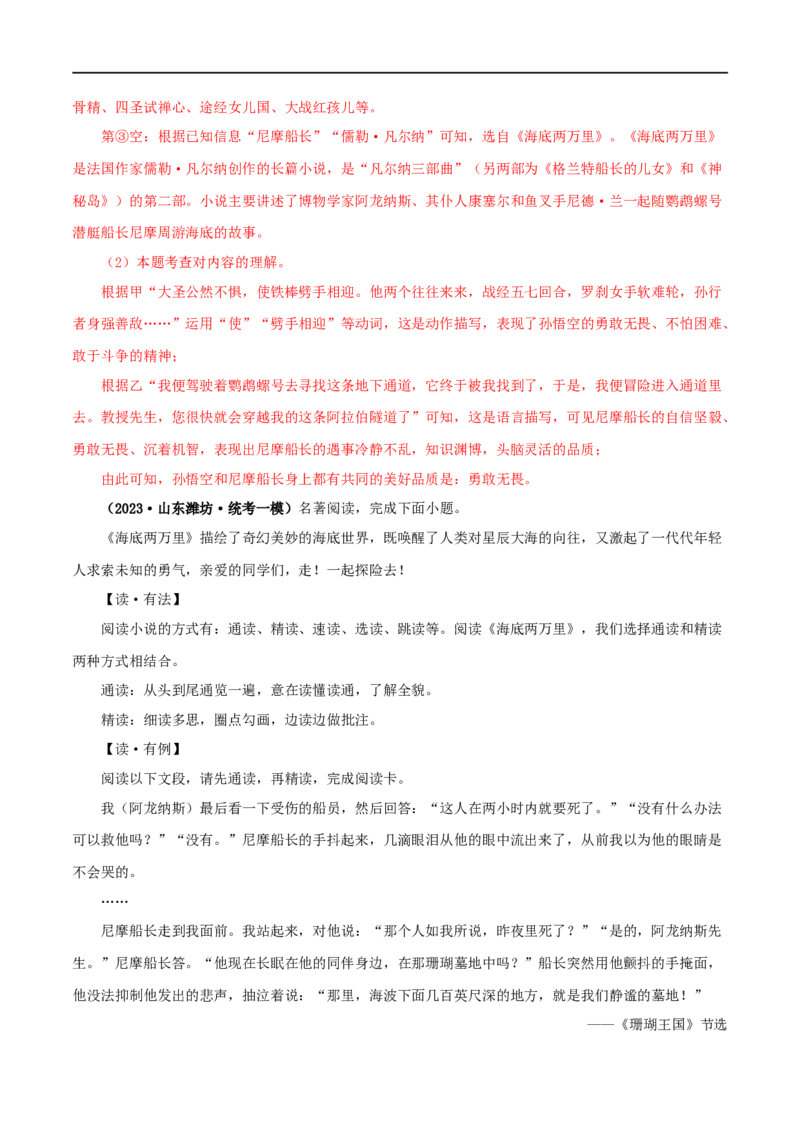 骨精、四圣试禅心、途经女儿国、大战红孩儿等。

第③空：根据已知信息“尼摩船长”“儒勒·凡尔纳”可知，选自《海底两万里》。《海底两万里》是法国作家儒勒·凡尔纳创作的长篇小说，是“凡尔纳三部曲”（另两部为《格兰特船长的儿女》和《神秘岛》）的第二部。小说主要讲述了博物学家阿龙纳斯、其仆人康塞尔和鱼叉手尼德·兰一起随鹦鹉螺号潜艇船长尼摩周游海底的故事。

（2）本题考查对内容的理解。

根据甲“大圣公然不惧，使铁棒劈手相迎。他两个往往来来，战经五七回合，罗刹女手软难轮，孙行者身强善敌……”运用“使”“劈手相迎”等动词，这是动作描写，表现了孙悟空的勇敢无畏、不怕困难、敢于斗争的精神；

根据乙“我便驾驶着鹦鹉螺号去寻找这条地下通道，它终于被我找到了，于是，我便冒险进入通道里去。教授先生，您很快就会穿越我的这条阿拉伯隧道了”可知，这是语言描写，可见尼摩船长的自信坚毅、勇敢无畏、沉着机智，表现出尼摩船长的遇事冷静不乱，知识渊博，头脑灵活的品质；

由此可知，孙悟空和尼摩船长身上都有共同的美好品质是：勇敢无畏。

（2023·山东潍坊·统考一模）名著阅读，完成下面小题。

《海底两万里》描绘了奇幻美妙的海底世界，既唤醒了人类对星辰大海的向往，又激起了一代代年轻人求索未知的勇气，亲爱的同学们，走！一起探险去！

【读·有法】

阅读小说的方式有：通读、精读、速读、选读、跳读等。阅读《海底两万里》，我们选择通读和精读两种方式相结合。

通读：从头到尾通览一遍，意在读懂读通，了解全貌。

精读：细读多思，圈点勾画，边读边做批注。

【读·有例】

阅读以下文段，请先通读，再精读，完成阅读卡。

我（阿龙纳斯）最后看一下受伤的船员，然后回答：“这人在两小时内就要死了。”“没有什么办法可以救他吗？”“没有。”尼摩船长的手抖起来，几滴眼泪从他的眼中流出来了，从前我以为他的眼睛是不会哭的。

……

尼摩船长走到我面前。我站起来，对他说：“那个人如我所说，昨夜里死了？”“是的，阿龙纳斯先生。”尼摩船长答。“他现在长眠在他的同伴身边，在那珊瑚墓地中吗？”船长突然用他颤抖的手掩面，他没法抑制他发出的悲声，抽泣着说：“那里，海波下面几百英尺深的地方，就是我们静谧的墓地！”

——《珊瑚王国》节选